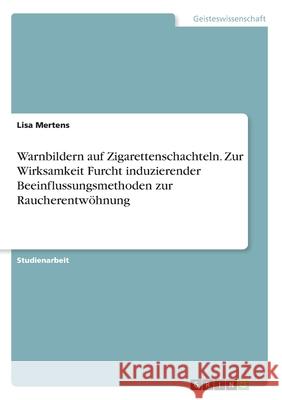 Geisteswissenschaft

Lisa Mertens

Warnbildern auf Zigarettenschachteln. Zur Wirksamkeit Furcht induzierender Beeinflussungsmethoden zur Raucherentwöhnung

Studienarbeit

Kraina Książek